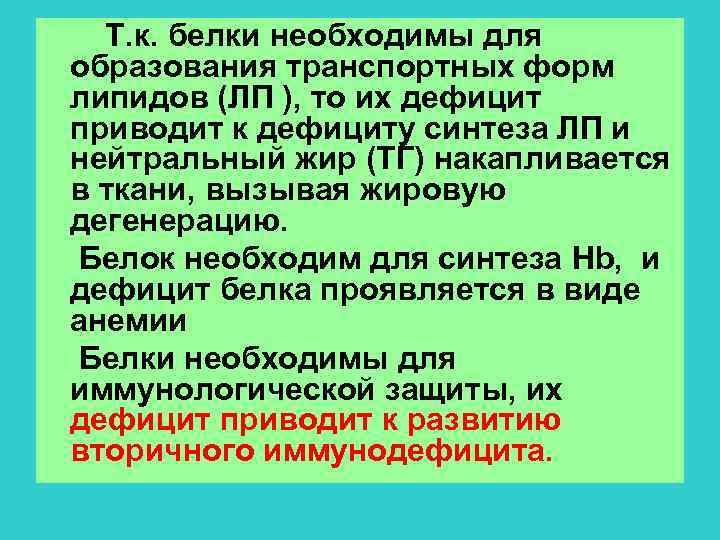 Т.к. белки необходимы для образования транспортных форм липидов (ЛП ), то их дефицит приводит к дефициту синтеза ЛП и нейтральный жир (ТГ) накапливается в ткани, вызывая жировую дегенерацию.

Белок необходим для синтеза Hb, и дефицит белка проявляется в виде анемии

Белки необходимы для иммунологической защиты, их дефицит приводит к развитию вторичного иммунодефицита.